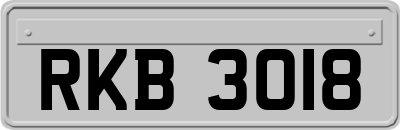 RKB 3018